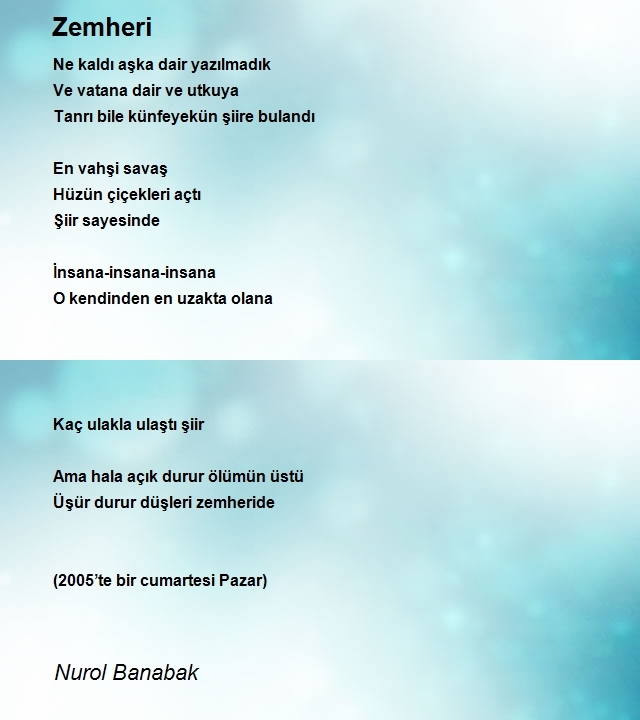 Zemheri

Ne kaldı aşka dair yazılmadık
Ve vatana dair ve utkuya
Tanrı bile künfeyekün şiire bulandı

En vahşi savaş
Hüzün çiçekleri açtı
Şiir sayesinde

İnsana-insana-insana
O kendinden en uzakta olana

Kaç ulakla ulaştı şiir

Ama hala açık durur ölümün üstü
Üşür durur düşleri zemheride

(2005'te bir cumartesi Pazar)

Nurol Banabak